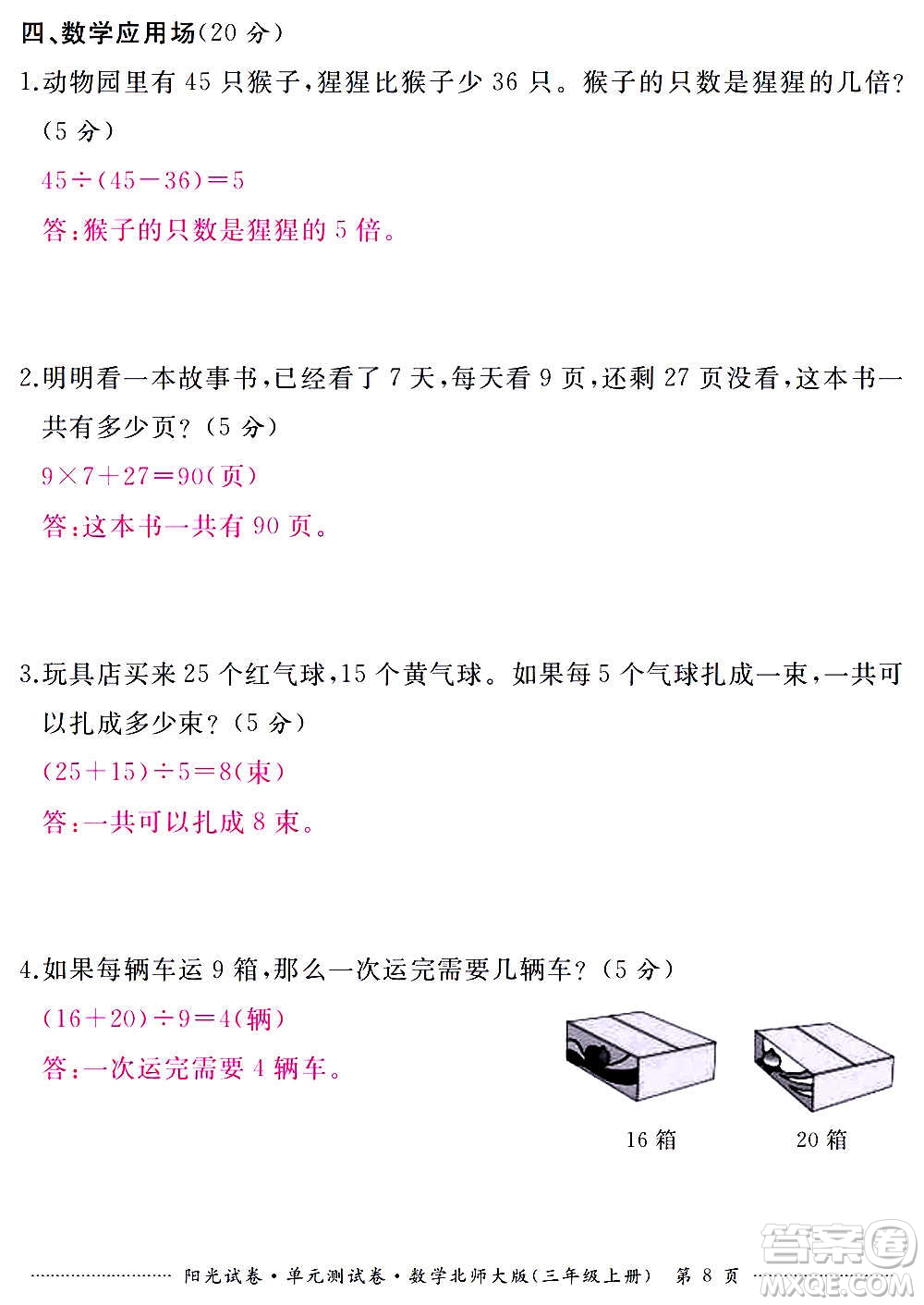 四、数学应用场(20 分)

1.动物园里有 45 只猴子,猩猩比猴子少 36 只。猴子的只数是猩猩的几倍?(5 分)

$45\div(45-36)=5$

答:猴子的只数是猩猩的 5 倍。

2.明明看一本故事书,已经看了 7 天,每天看 9 页,还剩 27 页没看,这本书一共有多少页?(5 分)

$9\times7+27=90$(页)

答:这本书一共有 90 页。

3.玩具店买来 25 个红气球,15 个黄气球。如果每 5 个气球扎成一束,一共可以扎成多少束?(5 分)

$(25+15)\div5=8$(束)

答:一共可以扎成 8 束。

4.如果每辆车运 9 箱,那么一次运完需要几辆车?(5 分)

$(16+20)\div9=4$(辆)

答:一次运完需要 4 辆车。

16 箱

20 箱

阳光试卷·单元测试卷·数学北师大版(三年级上册) 第 8 页

答案圈 MXQE.COM